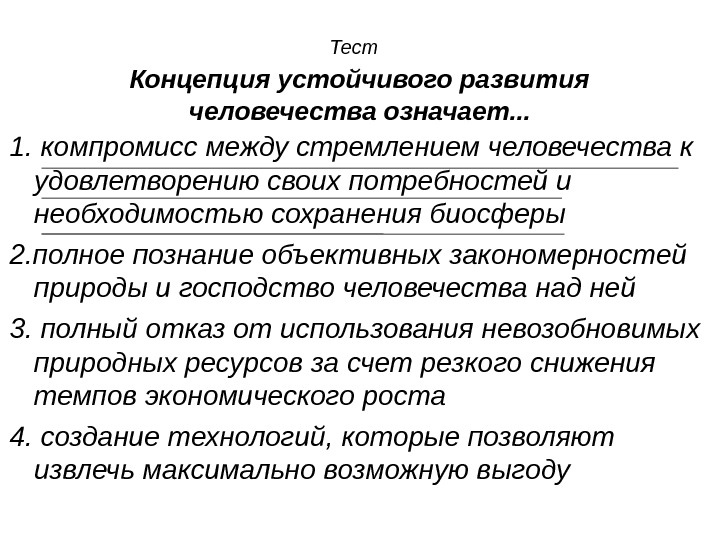 Тест

Концепция устойчивого развития человечества означает...

1. компромисс между стремлением человечества к удовлетворению своих потребностей и необходимостью сохранения биосферы

2.полное познание объективных закономерностей природы и господство человечества над ней

3. полный отказ от использования невозобновимых природных ресурсов за счет резкого снижения темпов экономического роста

4. создание технологий, которые позволяют извлечь максимально возможную выгоду